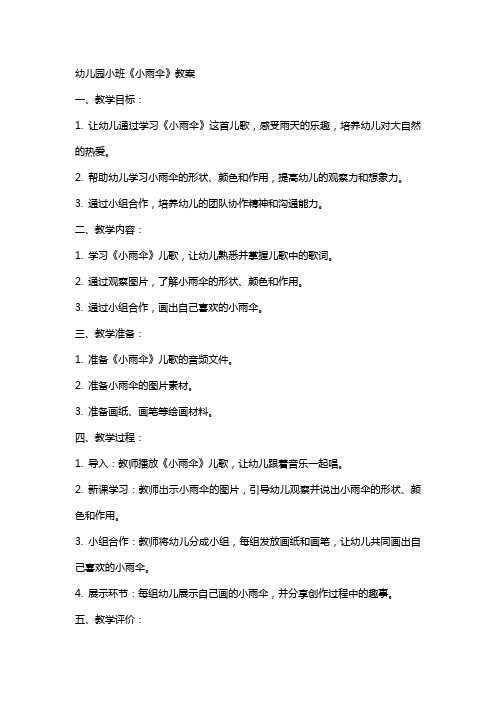 幼儿园小班《小雨伞》教案

一、教学目标：

1. 让幼儿通过学习《小雨伞》这首儿歌，感受雨天的乐趣，培养幼儿对大自然的热爱。

2. 帮助幼儿学习小雨伞的形状、颜色和作用，提高幼儿的观察力和想象力。

3. 通过小组合作，培养幼儿的团队协作精神和沟通能力。

二、教学内容：

1. 学习《小雨伞》儿歌，让幼儿熟悉并掌握儿歌中的歌词。

2. 通过观察图片，了解小雨伞的形状、颜色和作用。

3. 通过小组合作，画出自己喜欢的小雨伞。

三、教学准备：

1. 准备《小雨伞》儿歌的音频文件。

2. 准备小雨伞的图片素材。

3. 准备画纸、画笔等绘画材料。

四、教学过程：

1. 导入：教师播放《小雨伞》儿歌，让幼儿跟着音乐一起唱。

2. 新课学习：教师出示小雨伞的图片，引导幼儿观察并说出小雨伞的形状、颜色和作用。

3. 小组合作：教师将幼儿分成小组，每组发放画纸和画笔，让幼儿共同画出自己喜欢的小雨伞。

4. 展示环节：每组幼儿展示自己画的小雨伞，并分享创作过程中的趣事。

五、教学评价：